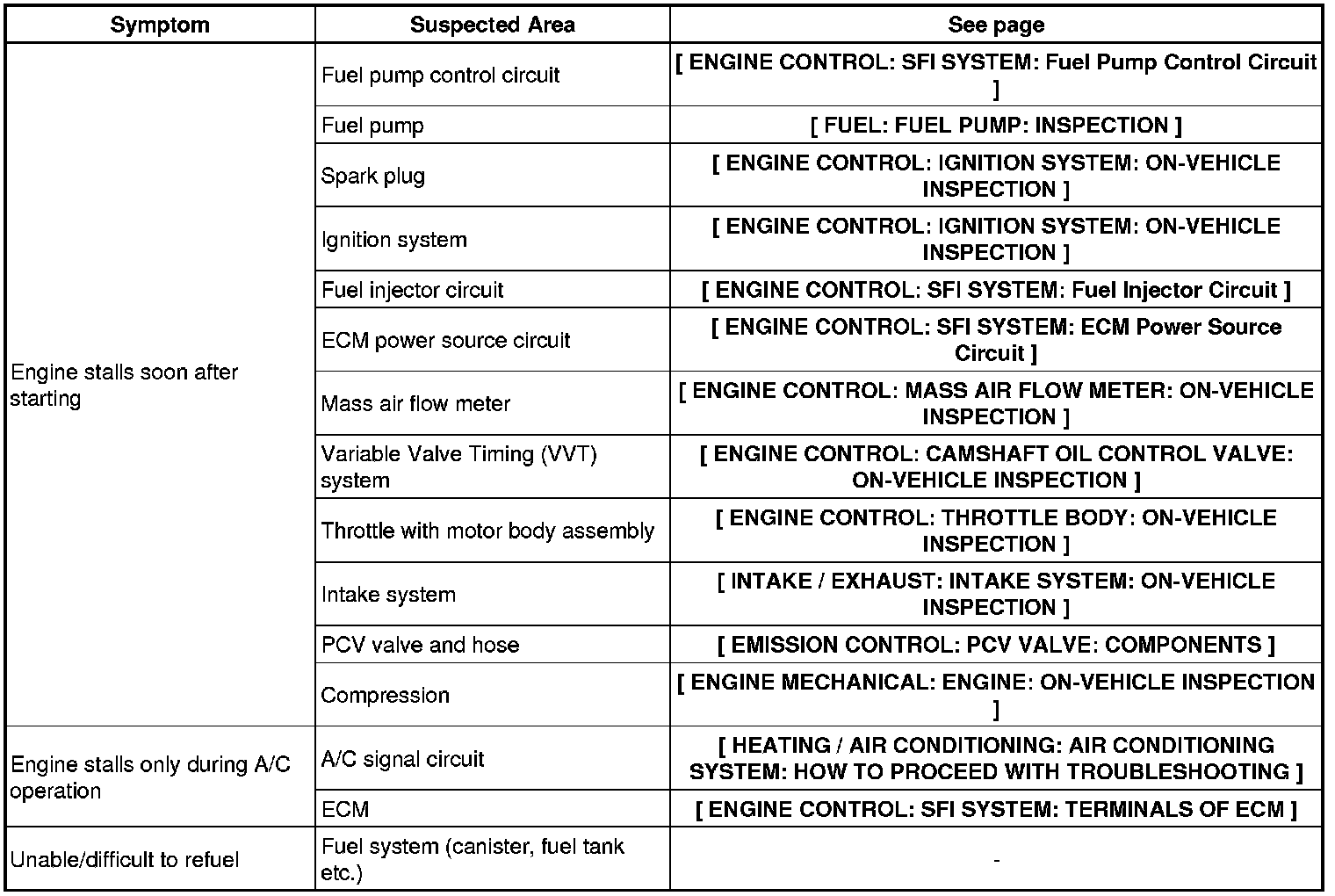 | Symptom | Suspected Area | See page |
|---|---|---|
| Engine stalls soon after starting | Fuel pump control circuit | [ ENGINE CONTROL: SFI SYSTEM: Fuel Pump Control Circuit ] |
| | Fuel pump | [ FUEL: FUEL PUMP: INSPECTION ] |
| | Spark plug | [ ENGINE CONTROL: IGNITION SYSTEM: ON-VEHICLE INSPECTION ] |
| | Ignition system | [ ENGINE CONTROL: IGNITION SYSTEM: ON-VEHICLE INSPECTION ] |
| | Fuel injector circuit | [ ENGINE CONTROL: SFI SYSTEM: Fuel Injector Circuit ] |
| | ECM power source circuit | [ ENGINE CONTROL: SFI SYSTEM: ECM Power Source Circuit ] |
| | Mass air flow meter | [ ENGINE CONTROL: MASS AIR FLOW METER: ON-VEHICLE INSPECTION ] |
| | Variable Valve Timing (VVT) system | [ ENGINE CONTROL: CAMSHAFT OIL CONTROL VALVE: ON-VEHICLE INSPECTION ] |
| | Throttle with motor body assembly | [ ENGINE CONTROL: THROTTLE BODY: ON-VEHICLE INSPECTION ] |
| | Intake system | [ INTAKE / EXHAUST: INTAKE SYSTEM: ON-VEHICLE INSPECTION ] |
| | PCV valve and hose | [ EMISSION CONTROL: PCV VALVE: COMPONENTS ] |
| | Compression | [ ENGINE MECHANICAL: ENGINE: ON-VEHICLE INSPECTION ] |
| Engine stalls only during A/C operation | A/C signal circuit | [ HEATING / AIR CONDITIONING: AIR CONDITIONING SYSTEM: HOW TO PROCEED WITH TROUBLESHOOTING ] |
| | ECM | [ ENGINE CONTROL: SFI SYSTEM: TERMINALS OF ECM ] |
| Unable/difficult to refuel | Fuel system (canister, fuel tank etc.) | - |